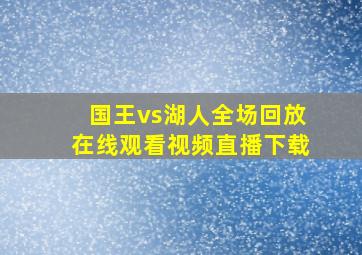 国王vs湖人全场回放
在线观看视频直播下载